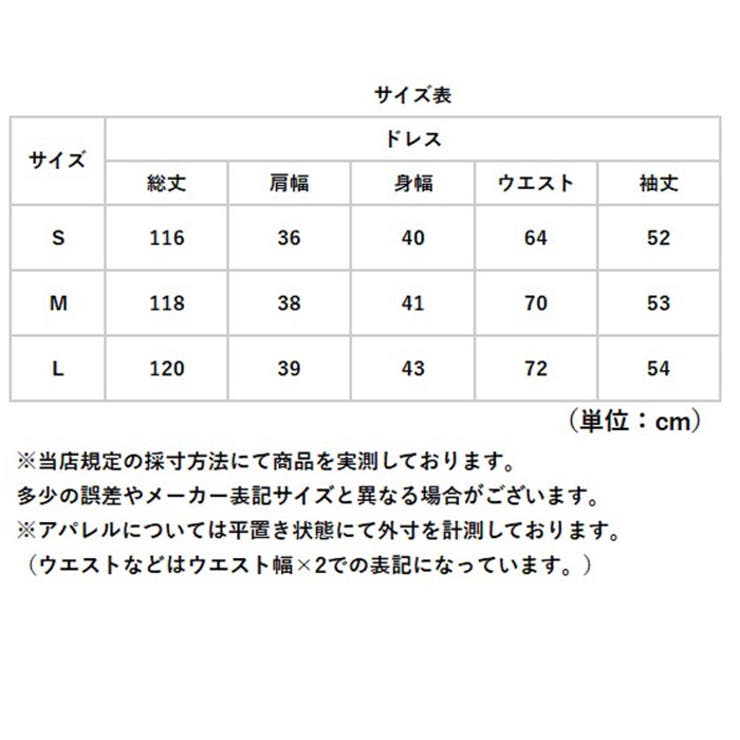 サイズ表

| サイズ | ドレス | | | | |
|---|---|---|---|---|---|
| | 総丈 | 肩幅 | 身幅 | ウエスト | 袖丈 |
| S | 116 | 36 | 40 | 64 | 52 |
| M | 118 | 38 | 41 | 70 | 53 |
| L | 120 | 39 | 43 | 72 | 54 |

（単位：cm）

※当店規定の採寸方法にて商品を実測しております。
多少の誤差やメーカー表記サイズと異なる場合がございます。
※アパレルについては平置き状態にて外寸を計測しております。
（ウエストなどはウエスト幅×2での表記になっています。）